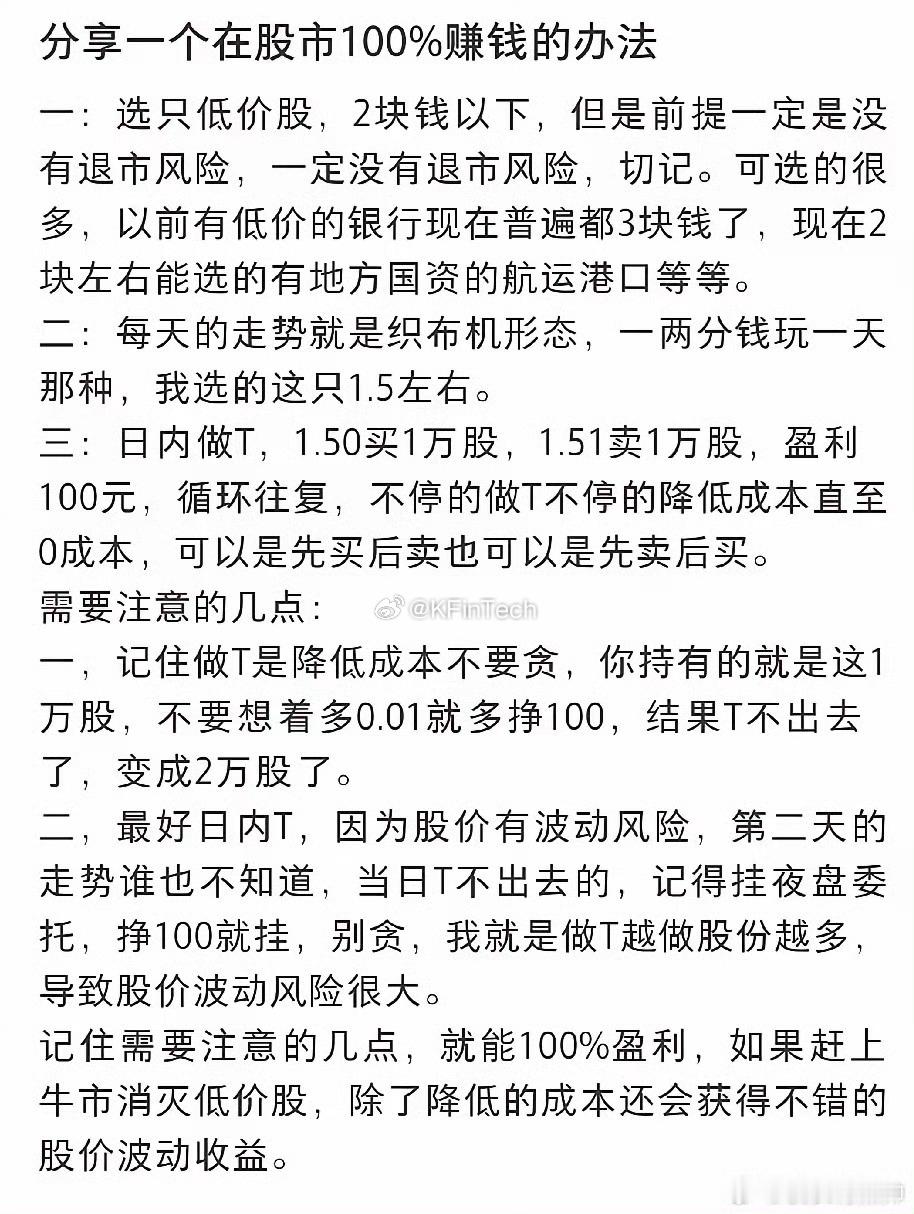 分享一个在股市100%赚钱的办法

一：选只低价股，2块钱以下，但是前提一定是没有退市风险，一定没有退市风险，切记。可选的很多，以前有低价的银行现在普遍都3块钱了，现在2块左右能选的有地方国资的航运港口等等。
二：每天的走势就是织布机形态，一两分钱玩一天那种，我选的这只1.5左右。
三：日内做T，1.50买1万股，1.51卖1万股，盈利100元，循环往复，不停的做T不停的降低成本直至0成本，可以是先买后卖也可以是先卖后买。
需要注意的几点：
@KFinTech
一，记住做T是降低成本不要贪，你持有的就是这1万股，不要想着多0.01就多挣100，结果T不出去了，变成2万股了。
二，最好日内T，因为股价有波动风险，第二天的走势谁也不知道，当日T不出去的，记得挂夜盘委托，挣100就挂，别贪，我就是做T越做股份越多，导致股价波动风险很大。
记住需要注意的几点，就能100%盈利，如果赶上牛市消灭低价股，除了降低的成本还会获得不错的股价波动收益。